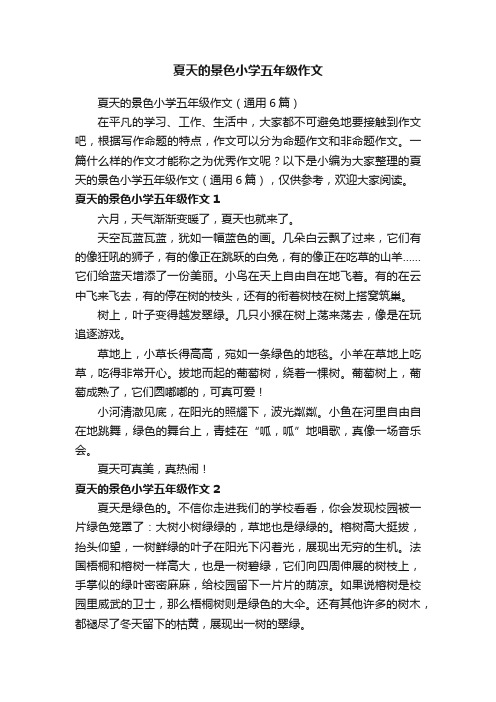 夏天的景色小学五年级作文

夏天的景色小学五年级作文（通用6篇）

在平凡的学习、工作、生活中，大家都不可避免地要接触到作文吧，根据写作命题的特点，作文可以分为命题作文和非命题作文。一篇什么样的作文才能称之为优秀作文呢？以下是小编为大家整理的夏天的景色小学五年级作文（通用6篇），仅供参考，欢迎大家阅读。

夏天的景色小学五年级作文1

六月，天气渐渐变暖了，夏天也就来了。

天空瓦蓝瓦蓝，犹如一幅蓝色的画。几朵白云飘了过来，它们有的像狂吼的狮子，有的像正在跳跃的白兔，有的像正在吃草的山羊……它们给蓝天增添了一份美丽。小鸟在天上自由自在地飞着。有的在云中飞来飞去，有的停在树的枝头，还有的衔着树枝在树上搭窝筑巢。

树上，叶子变得越发翠绿。几只小猴在树上荡来荡去，像是在玩追逐游戏。

草地上，小草长得高高，宛如一条绿色的地毯。小羊在草地上吃草，吃得非常开心。拔地而起的葡萄树，绕着一棵树。葡萄树上，葡萄成熟了，它们圆嘟嘟的，可真可爱！

小河清澈见底，在阳光的照耀下，波光粼粼。小鱼在河里自由自在地跳舞，绿色的舞台上，青蛙在“呱，呱”地唱歌，真像一场音乐会。

夏天可真美，真热闹！

夏天的景色小学五年级作文2

夏天是绿色的。不信你走进我们的学校看看，你会发现校园被一片绿色笼罩了：大树小树绿绿的，草地也是绿绿的。榕树高大挺拔，抬头仰望，一树鲜绿的叶子在阳光下闪着光，展现出无穷的生机。法国梧桐和榕树一样高大，也是一树碧绿，它们向四周伸展的树枝上，手掌似的绿叶密密麻麻，给校园留下一片片的荫凉。如果说榕树是校园里威武的卫士，那么梧桐树则是绿色的大伞。还有其他许多的树木，都褪尽了冬天留下的枯黄，展现出一树的翠绿。